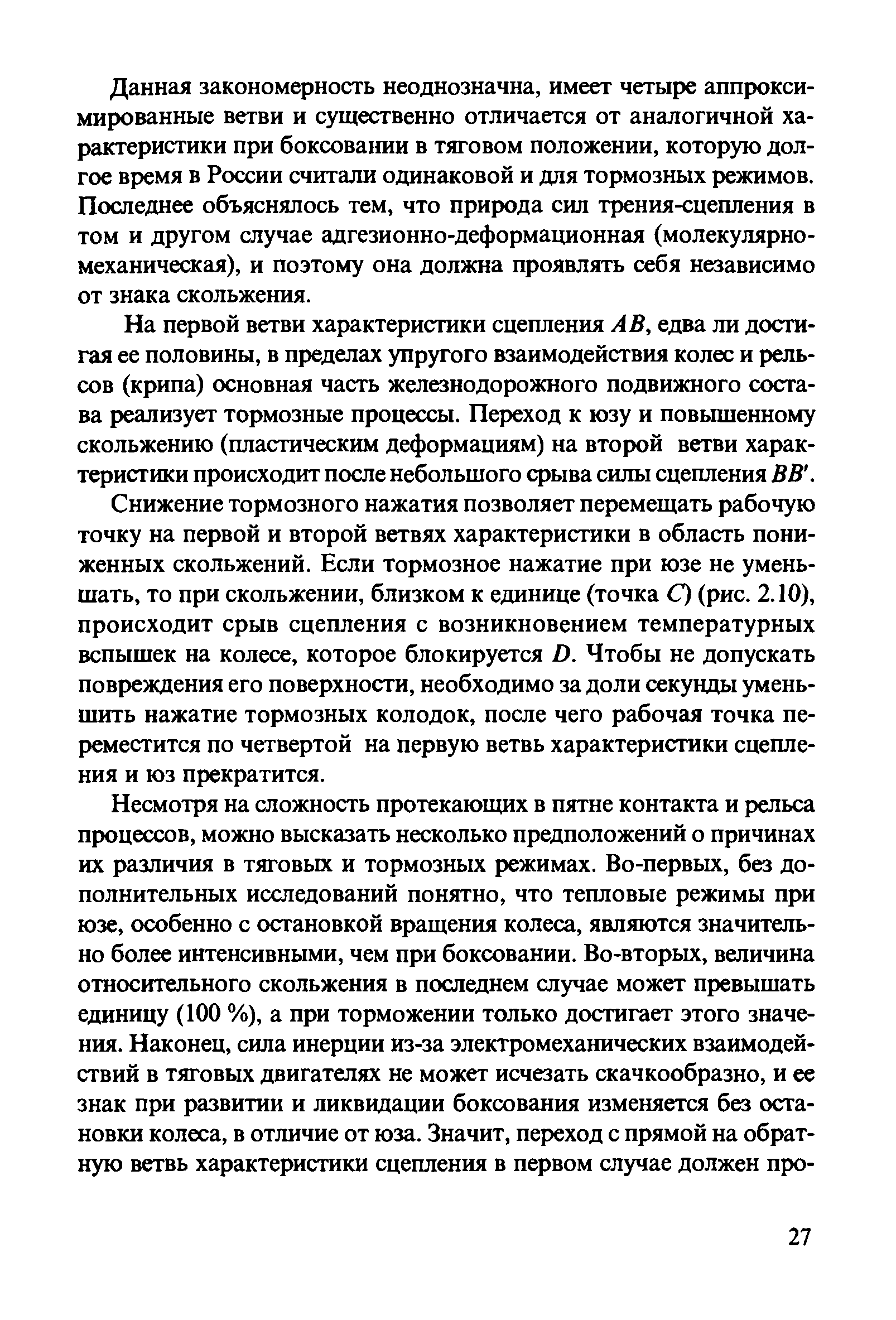 Данная закономерность неоднозначна, имеет четыре аппроксимированные ветви и существенно отличается от аналогичной характеристики при боксовании в тяговом положении, которую долгое время в России считали одинаковой и для тормозных режимов. Последнее объяснялось тем, что природа сил трения-сцепления в том и другом случае адгезионно-деформационная (молекулярно-механическая), и поэтому она должна проявлять себя независимо от знака скольжения.

На первой ветви характеристики сцепления $AB$, едва ли достигая ее половины, в пределах упругого взаимодействия колес и рельсов (крипа) основная часть железнодорожного подвижного состава реализует тормозные процессы. Переход к юзу и повышенному скольжению (пластическим деформациям) на второй ветви характеристики происходит после небольшого срыва силы сцепления $BB'$.

Снижение тормозного нажатия позволяет перемещать рабочую точку на первой и второй ветвях характеристики в область пониженных скольжений. Если тормозное нажатие при юзе не уменьшать, то при скольжении, близком к единице (точка $C$) (рис. 2.10), происходит срыв сцепления с возникновением температурных вспышек на колесе, которое блокируется $D$. Чтобы не допускать повреждения его поверхности, необходимо за доли секунды уменьшить нажатие тормозных колодок, после чего рабочая точка переместится по четвертой на первую ветвь характеристики сцепления и юз прекратится.

Несмотря на сложность протекающих в пятне контакта и рельса процессов, можно высказать несколько предположений о причинах их различия в тяговых и тормозных режимах. Во-первых, без дополнительных исследований понятно, что тепловые режимы при юзе, особенно с остановкой вращения колеса, являются значительно более интенсивными, чем при боксовании. Во-вторых, величина относительного скольжения в последнем случае может превышать единицу (100 %), а при торможении только достигает этого значения. Наконец, сила инерции из-за электромеханических взаимодействий в тяговых двигателях не может исчезать скачкообразно, и ее знак при развитии и ликвидации боксования изменяется без остановки колеса, в отличие от юза. Значит, переход с прямой на обратную ветвь характеристики сцепления в первом случае должен про-

27